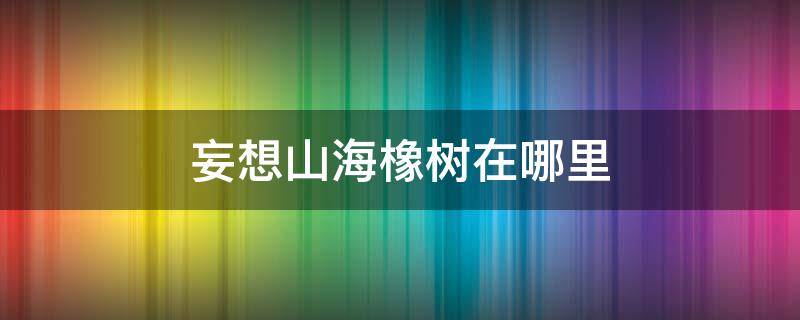 妄想山海橡树在哪里